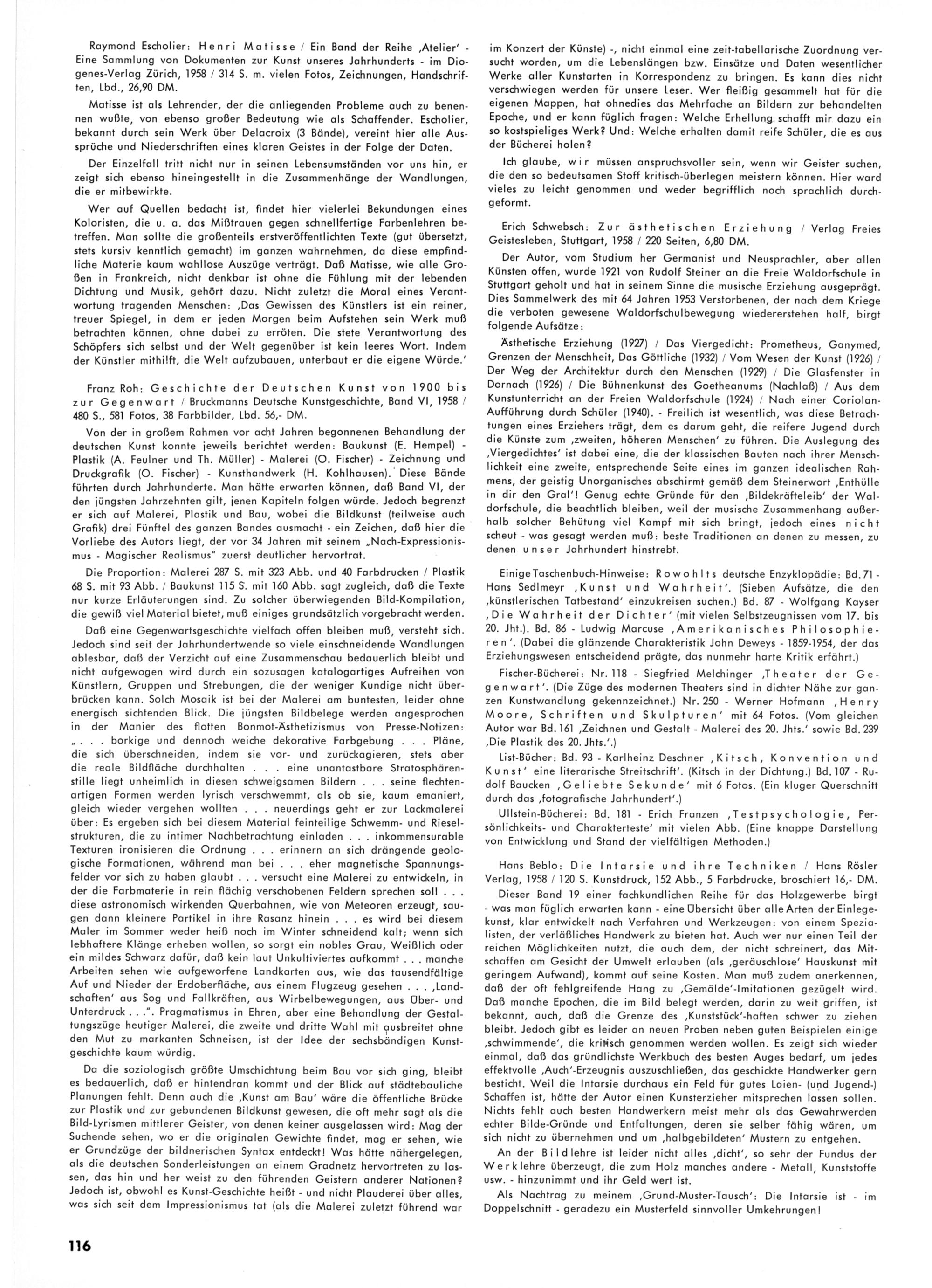 Raymond Escholier: Henri Matisse / Ein Band der Reihe ‚Atelier' - Eine Sammlung von Dokumenten zur Kunst unseres Jahrhunderts - im Diogenes-Verlag Zürich, 1958 / 314 S. m. vielen Fotos, Zeichnungen, Handschriften, Lbd., 26,90 DM.

Matisse ist als Lehrender, der die anliegenden Probleme auch zu benennen wußte, von ebenso großer Bedeutung wie als Schaffender. Escholier, bekannt durch sein Werk über Delacroix (3 Bände), vereint hier alle Aussprüche und Niederschriften eines klaren Geistes in der Folge der Daten.

Der Einzelfall tritt nicht nur in seinen Lebensumständen vor uns hin, er zeigt sich ebenso hineingestellt in die Zusammenhänge der Wandlungen, die er mitbewirkte.

Wer auf Quellen bedacht ist, findet hier vielerlei Bekundungen eines Koloristen, die u. a. das Mißtrauen gegen schnellfertige Farbenlehren betreffen. Man sollte die großenteils erstveröffentlichten Texte (gut übersetzt, stets kursiv kenntlich gemacht) im ganzen wahrnehmen, da diese empfindliche Materie kaum wahllose Auszüge verträgt. Daß Matisse, wie alle Großen in Frankreich, nicht denkbar ist ohne die Fühlung mit der lebenden Dichtung und Musik, gehört dazu. Nicht zuletzt die Moral eines Verantwortung tragenden Menschen: ‚Das Gewissen des Künstlers ist ein reiner, treuer Spiegel, in dem er jeden Morgen beim Aufstehen sein Werk muß betrachten können, ohne dabei zu erröten. Die stete Verantwortung des Schöpfers sich selbst und der Welt gegenüber ist kein leeres Wort. Indem der Künstler mithilft, die Welt aufzubauen, unterbaut er die eigene Würde.'

Franz Roh: Geschichte der Deutschen Kunst von 1900 bis zur Gegenwart / Bruckmanns Deutsche Kunstgeschichte, Band VI, 1958 / 480 S., 581 Fotos, 38 Farbbilder, Lbd. 56,- DM.

Von der in großem Rahmen vor acht Jahren begonnenen Behandlung der deutschen Kunst konnte jeweils berichtet werden: Baukunst (E. Hempel) - Plastik (A. Feulner und Th. Müller) - Malerei (O. Fischer) - Zeichnung und Druckgrafik (O. Fischer) - Kunsthandwerk (H. Kohlhausen). Diese Bände führten durch Jahrhunderte. Man hätte erwarten können, daß Band VI, der den jüngsten Jahrzehnten gilt, jenen Kapiteln folgen würde. Jedoch begrenzt er sich auf Malerei, Plastik und Bau, wobei die Bildkunst (teilweise auch Grafik) drei Fünftel des ganzen Bandes ausmacht - ein Zeichen, daß hier die Vorliebe des Autors liegt, der vor 34 Jahren mit seinem „Nach-Expressionismus - Magischer Realismus" zuerst deutlicher hervortrat.

Die Proportion: Malerei 287 S. mit 323 Abb. und 40 Farbdrucken / Plastik 68 S. mit 93 Abb. / Baukunst 115 S. mit 160 Abb. sagt zugleich, daß die Texte nur kurze Erläuterungen sind. Zu solcher überwiegenden Bild-Kompilation, die gewiß viel Material bietet, muß einiges grundsätzlich vorgebracht werden.

Daß eine Gegenwartsgeschichte vielfach offen bleiben muß, versteht sich. Jedoch sind seit der Jahrhundertwende so viele einschneidende Wandlungen ablesbar, daß der Verzicht auf eine Zusammenschau bedauerlich bleibt und nicht aufgewogen wird durch ein sozusagen katalogartiges Aufreihen von Künstlern, Gruppen und Strebungen, die der weniger Kundige nicht überbrücken kann. Solch Mosaik ist bei der Malerei am buntesten, leider ohne energisch sichtenden Blick. Die jüngsten Bildbelege werden angesprochen in der Manier des flotten Bonmot-Ästhetizismus von Presse-Notizen: „ . . . borkige und dennoch weiche dekorative Farbgebung . . . Pläne, die sich überschneiden, indem sie vor- und zurückagieren, stets aber die reale Bildfläche durchhalten . . . eine unantastbare Stratosphärenstille liegt unheimlich in diesen schweigsamen Bildern . . . seine flechtenartigen Formen werden lyrisch verschwemmt, als ob sie, kaum emaniert, gleich wieder vergehen wollten . . . neuerdings geht er zur Lackmalerei über: Es ergeben sich bei diesem Material feinteilige Schwemm- und Rieselstrukturen, die zu intimer Nachbetrachtung einladen . . . inkommensurable Texturen ironisieren die Ordnung . . . erinnern an sich drängende geologische Formationen, während man bei . . . eher magnetische Spannungsfelder vor sich zu haben glaubt . . . versucht eine Malerei zu entwickeln, in der die Farbmaterie in rein flächig verschobenen Feldern sprechen soll . . . diese astronomisch wirkenden Querbahnen, wie von Meteoren erzeugt, saugen dann kleinere Partikel in ihre Rasanz hinein . . . es wird bei diesem Maler im Sommer weder heiß noch im Winter schneidend kalt; wenn sich lebhaftere Klänge erheben wollen, so sorgt ein nobles Grau, Weißlich oder ein mildes Schwarz dafür, daß kein laut Unkultiviertes aufkommt . . . manche Arbeiten sehen wie aufgeworfene Landkarten aus, wie das tausendfältige Auf und Nieder der Erdoberfläche, aus einem Flugzeug gesehen . . . ‚Landschaften' aus Sog und Fallkräften, aus Wirbelbewegungen, aus Über- und Unterdruck . . .". Pragmatismus in Ehren, aber eine Behandlung der Gestaltungszüge heutiger Malerei, die zweite und dritte Wahl mit ausbreitet ohne den Mut zu markanten Schneisen, ist der Idee der sechsbändigen Kunstgeschichte kaum würdig.

Da die soziologisch größte Umschichtung beim Bau vor sich ging, bleibt es bedauerlich, daß er hintendran kommt und der Blick auf städtebauliche Planungen fehlt. Denn auch die ‚Kunst am Bau' wäre die öffentliche Brücke zur Plastik und zur gebundenen Bildkunst gewesen, die oft mehr sagt als die Bild-Lyrismen mittlerer Geister, von denen keiner ausgelassen wird: Mag der Suchende sehen, wo er die originalen Gewichte findet, mag er sehen, wie er Grundzüge der bildnerischen Syntax entdeckt! Was hätte nähergelegen, als die deutschen Sonderleistungen an einem Gradnetz hervortreten zu lassen, das hin und her weist zu den führenden Geistern anderer Nationen? Jedoch ist, obwohl es Kunst-Geschichte heißt - und nicht Plauderei über alles, was sich seit dem Impressionismus tat (als die Malerei zuletzt führend war im Konzert der Künste) -, nicht einmal eine zeit-tabellarische Zuordnung versucht worden, um die Lebenslängen bzw. Einsätze und Daten wesentlicher Werke aller Kunstarten in Korrespondenz zu bringen. Es kann dies nicht verschwiegen werden für unsere Leser. Wer fleißig gesammelt hat für die eigenen Mappen, hat ohnedies das Mehrfache an Bildern zur behandelten Epoche, und er kann füglich fragen: Welche Erhellung schafft mir dazu ein so kostspieliges Werk? Und: Welche erhalten damit reife Schüler, die es aus der Bücherei holen?

Ich glaube, wir müssen anspruchsvoller sein, wenn wir Geister suchen, die den so bedeutsamen Stoff kritisch-überlegen meistern können. Hier ward vieles zu leicht genommen und weder begrifflich noch sprachlich durchgeformt.

Erich Schwebsch: Zur ästhetischen Erziehung / Verlag Freies Geistesleben, Stuttgart, 1958 / 220 Seiten, 6,80 DM.

Der Autor, vom Studium her Germanist und Neusprachler, aber allen Künsten offen, wurde 1921 von Rudolf Steiner an die Freie Waldorfschule in Stuttgart geholt und hat in seinem Sinne die musische Erziehung ausgeprägt. Dies Sammelwerk des mit 64 Jahren 1953 Verstorbenen, der nach dem Kriege die verboten gewesene Waldorfschulbewegung wiedererstehen half, birgt folgende Aufsätze:

Ästhetische Erziehung (1927) / Das Viergedicht: Prometheus, Ganymed, Grenzen der Menschheit, Das Göttliche (1932) / Vom Wesen der Kunst (1926) / Der Weg der Architektur durch den Menschen (1929) / Die Glasfenster in Dornach (1926) / Die Bühnenkunst des Goetheanums (Nachlaß) / Aus dem Kunstunterricht an der Freien Waldorfschule (1924) / Nach einer Coriolan-Aufführung durch Schüler (1940). - Freilich ist wesentlich, was diese Betrachtungen eines Erziehers trägt, dem es darum geht, die reifere Jugend durch die Künste zum ‚zweiten, höheren Menschen' zu führen. Die Auslegung des ‚Viergedichtes' ist dabei eine, die der klassischen Bauten nach ihrer Menschlichkeit eine zweite, entsprechende Seite eines im ganzen idealischen Rahmens, der geistig Unorganisches abschirmt gemäß dem Steinerwort ‚Enthülle in dir den Gral'! Genug echte Gründe für den ‚Bildekräfteleib' der Waldorfschule, die beachtlich bleiben, weil der musische Zusammenhang außerhalb solcher Behütung viel Kampf mit sich bringt, jedoch eines nicht scheut - was gesagt werden muß: beste Traditionen an denen zu messen, zu denen unser Jahrhundert hinstrebt.

Einige Taschenbuch-Hinweise: Rowohlts deutsche Enzyklopädie: Bd. 71 - Hans Sedlmeyr ‚Kunst und Wahrheit'. (Sieben Aufsätze, die den ‚künstlerischen Tatbestand' einzukreisen suchen.) Bd. 87 - Wolfgang Kayser ‚Die Wahrheit der Dichter' (mit vielen Selbstzeugnissen vom 17. bis 20. Jht.). Bd. 86 - Ludwig Marcuse ‚Amerikanisches Philosophieren'. (Dabei die glänzende Charakteristik John Deweys - 1859-1954, der das Erziehungswesen entscheidend prägte, das nunmehr harte Kritik erfährt.)

Fischer-Bücherei: Nr. 118 - Siegfried Melchinger ‚Theater der Gegenwart'. (Die Züge des modernen Theaters sind in dichter Nähe zur ganzen Kunstwandlung gekennzeichnet.) Nr. 250 - Werner Hofmann ‚Henry Moore, Schriften und Skulpturen' mit 64 Fotos. (Vom gleichen Autor war Bd. 161 ‚Zeichnen und Gestalt - Malerei des 20. Jhts.' sowie Bd. 239 ‚Die Plastik des 20. Jhts.'.)

List-Bücher: Bd. 93 - Karlheinz Deschner ‚Kitsch, Konvention und Kunst' eine literarische Streitschrift'. (Kitsch in der Dichtung.) Bd. 107 - Rudolf Baucken ‚Geliebte Sekunde' mit 6 Fotos. (Ein kluger Querschnitt durch das ‚fotografische Jahrhundert'.)

Ullstein-Bücherei: Bd. 181 - Erich Franzen ‚Testpsychologie, Persönlichkeits- und Charakterteste' mit vielen Abb. (Eine knappe Darstellung von Entwicklung und Stand der vielfältigen Methoden.)

Hans Beblo: Die Intarsie und ihre Techniken / Hans Rösler Verlag, 1958 / 120 S. Kunstdruck, 152 Abb., 5 Farbdrucke, broschiert 16,- DM.

Dieser Band 19 einer fachkundlichen Reihe für das Holzgewerbe birgt - was man füglich erwarten kann - eine Übersicht über alle Arten der Einlegekunst, klar entwickelt nach Verfahren und Werkzeugen: von einem Spezialisten, der verläßliches Handwerk zu bieten hat. Auch wer nur einen Teil der reichen Möglichkeiten nutzt, die auch dem, der nicht schreinert, das Mitschaffen am Gesicht der Umwelt erlauben (als ‚geräuschlose' Hauskunst mit geringem Aufwand), kommt auf seine Kosten. Man muß zudem anerkennen, daß der oft fehlgreifende Hang zu ‚Gemälde'-Imitationen gezügelt wird. Daß manche Epochen, die im Bild belegt werden, darin zu weit griffen, ist bekannt, auch, daß die Grenze des ‚Kunststück'-haften schwer zu ziehen bleibt. Jedoch gibt es leider an neuen Proben neben guten Beispielen einige ‚schwimmende', die kritisch genommen werden wollen. Es zeigt sich wieder einmal, daß das gründlichste Werkbuch des besten Auges bedarf, um jedes effektvolle ‚Auch'-Erzeugnis auszuschließen, das geschickte Handwerker gern besticht. Weil die Intarsie durchaus ein Feld für gutes Laien- (und Jugend-) Schaffen ist, hätte der Autor einen Kunsterzieher mitsprechen lassen sollen. Nichts fehlt auch besten Handwerkern meist mehr als das Gewahrwerden echter Bilde-Gründe und Entfaltungen, deren sie selber fähig wären, um sich nicht zu übernehmen und um ‚halbgebildeten' Mustern zu entgehen.

An der Bildlehre ist leider nicht alles ‚dicht', so sehr der Fundus der Werklehre überzeugt, die zum Holz manches andere - Metall, Kunststoffe usw. - hinzunimmt und ihr Geld wert ist.

Als Nachtrag zu meinem ‚Grund-Muster-Tausch': Die Intarsie ist - im Doppelschnitt - geradezu ein Musterfeld sinnvoller Umkehrungen!

116